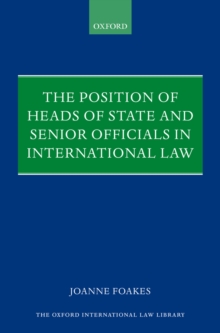 OXFORD

THE POSITION OF HEADS OF STATE AND SENIOR OFFICIALS IN INTERNATIONAL LAW

JOANNE FOAKES

THE OXFORD INTERNATIONAL LAW LIBRARY